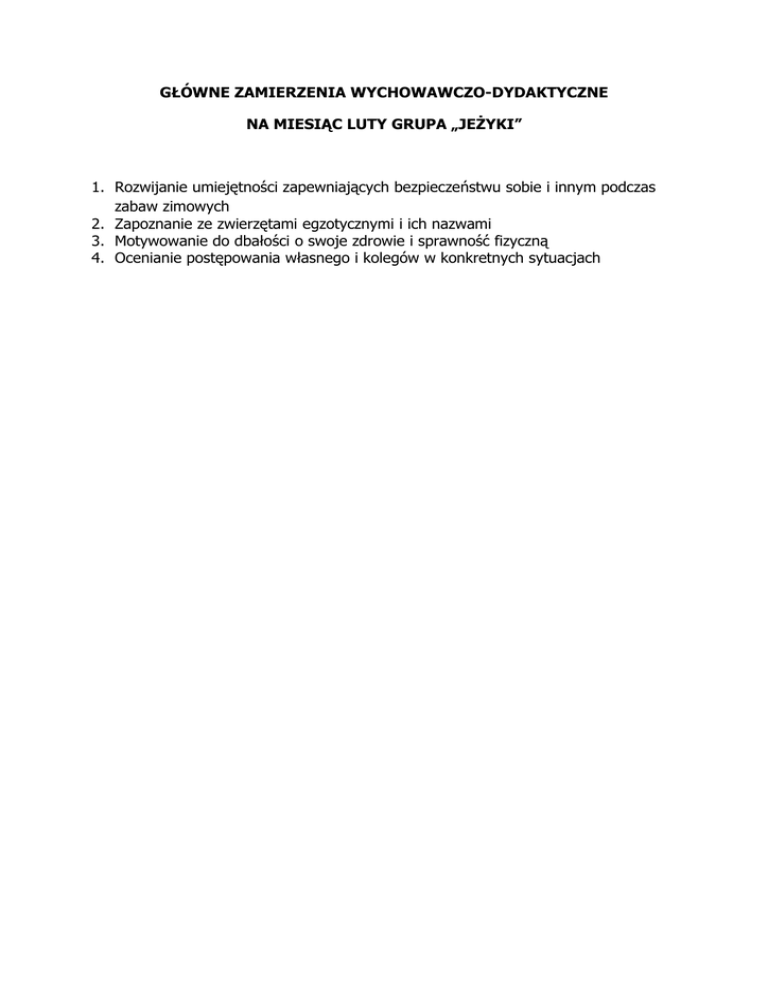 GŁÓWNE ZAMIERZENIA WYCHOWAWCZO-DYDAKTYCZNE

NA MIESIĄC LUTY GRUPA „JEŻYKI”

1. Rozwijanie umiejętności zapewniających bezpieczeństwu sobie i innym podczas zabaw zimowych
2. Zapoznanie ze zwierzętami egzotycznymi i ich nazwami
3. Motywowanie do dbałości o swoje zdrowie i sprawność fizyczną
4. Ocenianie postępowania własnego i kolegów w konkretnych sytuacjach